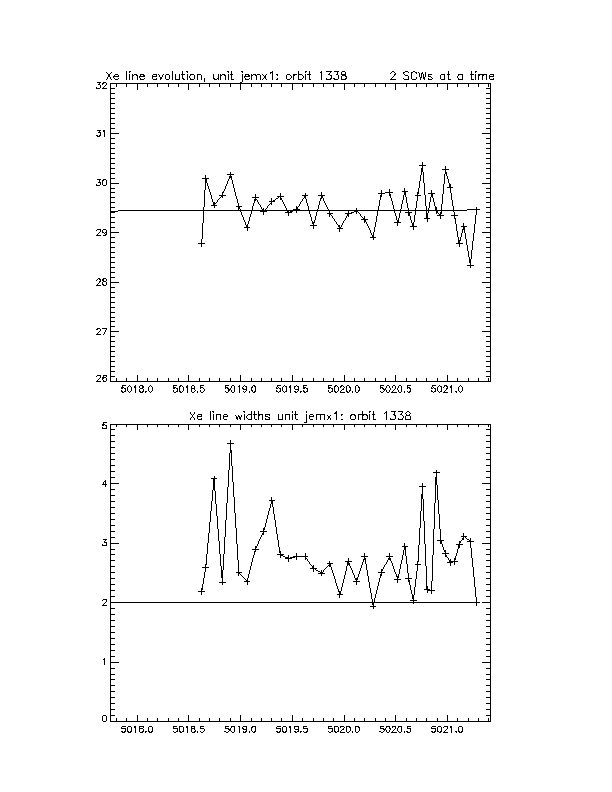 Xe line evolution, unit jemx1: orbit 1338     2 SCWs at a time

32
31
30
29
28
27
26

5018.0  5018.5  5019.0  5019.5  5020.0  5020.5  5021.0

Xe line widths unit jemx1: orbit 1338

5
4
3
2
1
0

5018.0  5018.5  5019.0  5019.5  5020.0  5020.5  5021.0